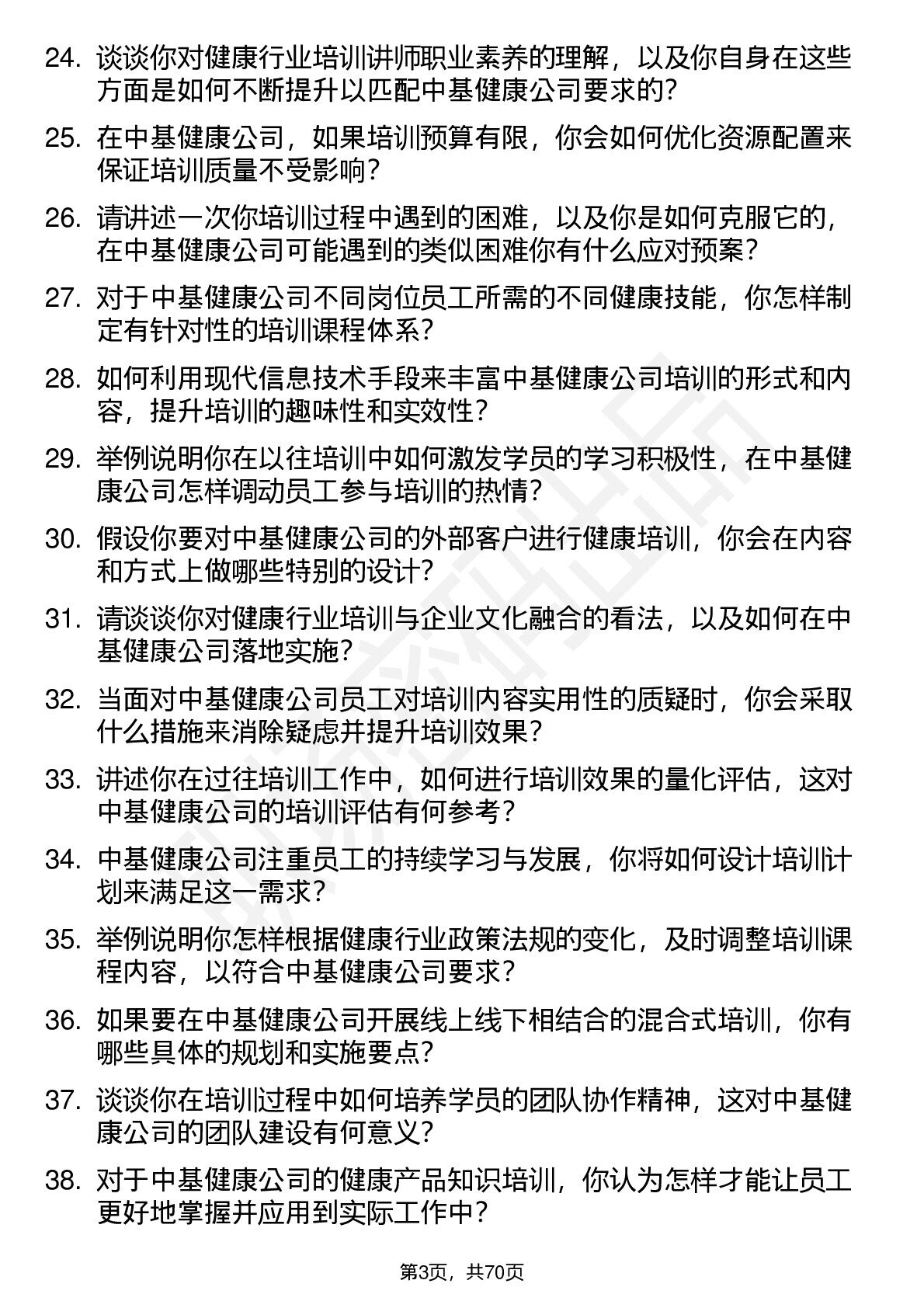 24. 谈谈你对健康行业培训讲师职业素养的理解，以及你自身在这些方面是如何不断提升以匹配中基健康公司要求的？

25. 在中基健康公司，如果培训预算有限，你会如何优化资源配置来保证培训质量不受影响？

26. 请讲述一次你培训过程中遇到的困难，以及你是如何克服它的，在中基健康公司可能遇到的类似困难你有什么应对预案？

27. 对于中基健康公司不同岗位员工所需的不同健康技能，你怎样制定有针对性的培训课程体系？

28. 如何利用现代信息技术手段来丰富中基健康公司培训的形式和内容，提升培训的趣味性和实效性？

29. 举例说明你在以往培训中如何激发学员的学习积极性，在中基健康公司怎样调动员工参与培训的热情？

30. 假设你要对中基健康公司的外部客户进行健康培训，你会在内容和方式上做哪些特别的设计？

31. 请谈谈你对健康行业培训与企业文化融合的看法，以及如何在中基健康公司落地实施？

32. 当面对中基健康公司员工对培训内容实用性的质疑时，你会采取什么措施来消除疑虑并提升培训效果？

33. 讲述你在过往培训工作中，如何进行培训效果的量化评估，这对中基健康公司的培训评估有何参考？

34. 中基健康公司注重员工的持续学习与发展，你将如何设计培训计划来满足这一需求？

35. 举例说明你怎样根据健康行业政策法规的变化，及时调整培训课程内容，以符合中基健康公司要求？

36. 如果要在中基健康公司开展线上线下相结合的混合式培训，你有哪些具体的规划和实施要点？

37. 谈谈你在培训过程中如何培养学员的团队协作精神，这对中基健康公司的团队建设有何意义？

38. 对于中基健康公司的健康产品知识培训，你认为怎样才能让员工更好地掌握并应用到实际工作中？

第3页，共70页